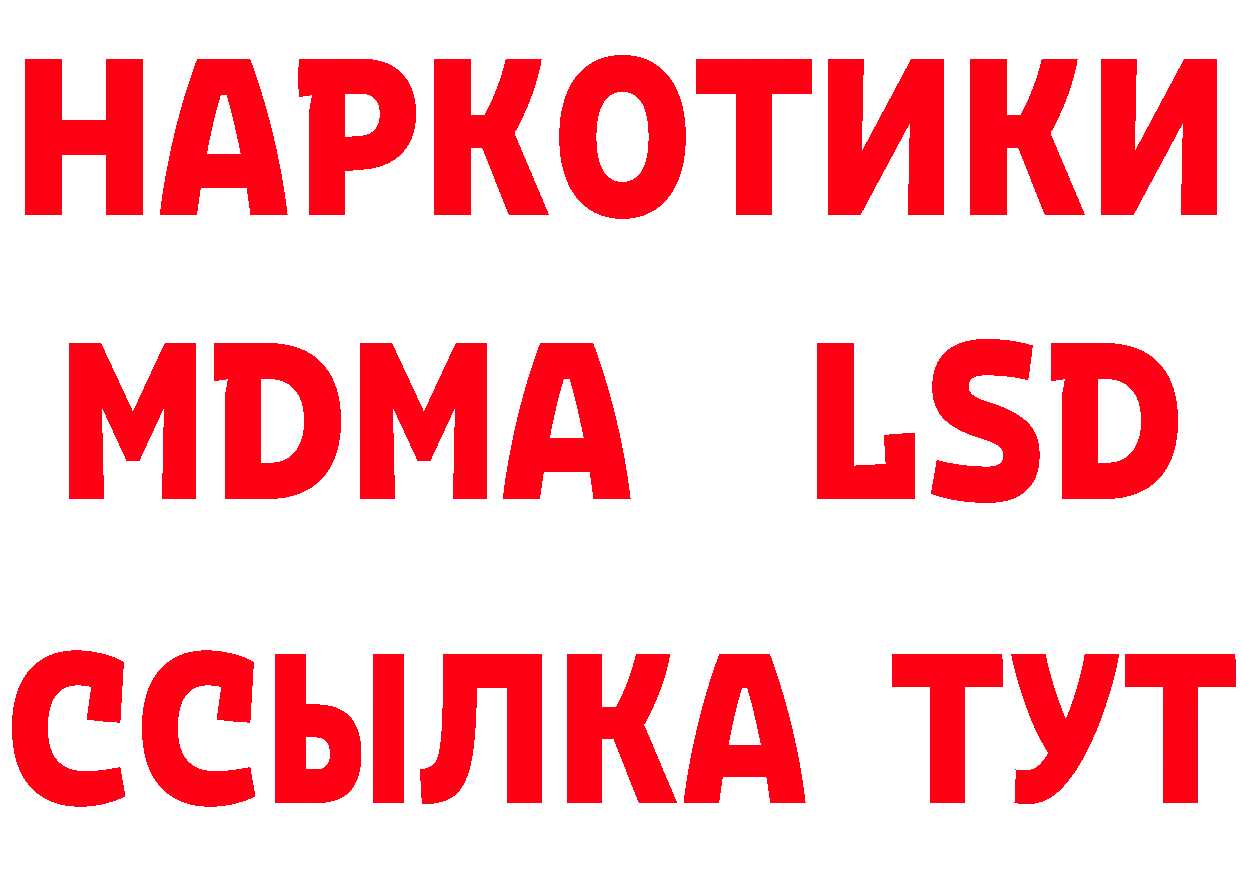 НАРКОТИКИ
MDMA LSD
ССЫЛКА ТУТ